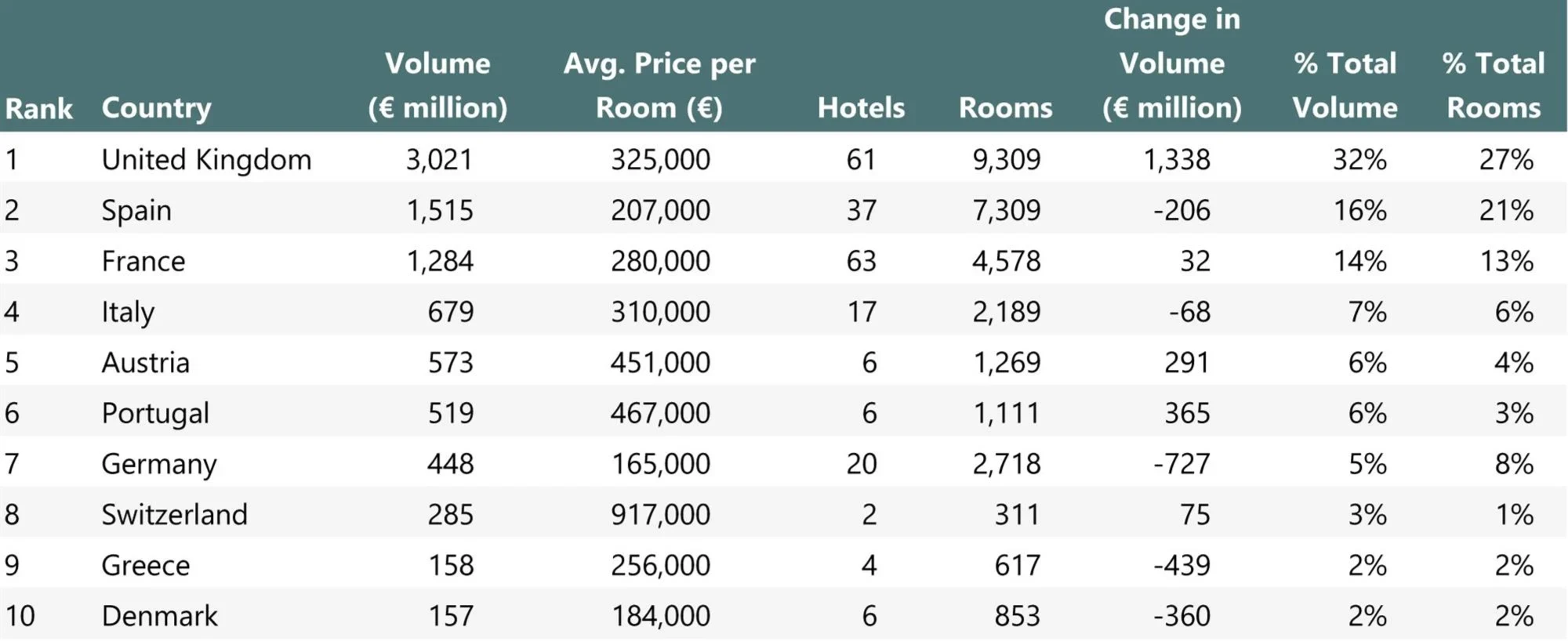 | Rank | Country | Volume (€ million) | Avg. Price per Room (€) | Hotels | Rooms | Change in Volume (€ million) | % Total Volume | % Total Rooms |
|---|---|---|---|---|---|---|---|---|
| 1 | United Kingdom | 3,021 | 325,000 | 61 | 9,309 | 1,338 | 32% | 27% |
| 2 | Spain | 1,515 | 207,000 | 37 | 7,309 | -206 | 16% | 21% |
| 3 | France | 1,284 | 280,000 | 63 | 4,578 | 32 | 14% | 13% |
| 4 | Italy | 679 | 310,000 | 17 | 2,189 | -68 | 7% | 6% |
| 5 | Austria | 573 | 451,000 | 6 | 1,269 | 291 | 6% | 4% |
| 6 | Portugal | 519 | 467,000 | 6 | 1,111 | 365 | 6% | 3% |
| 7 | Germany | 448 | 165,000 | 20 | 2,718 | -727 | 5% | 8% |
| 8 | Switzerland | 285 | 917,000 | 2 | 311 | 75 | 3% | 1% |
| 9 | Greece | 158 | 256,000 | 4 | 617 | -439 | 2% | 2% |
| 10 | Denmark | 157 | 184,000 | 6 | 853 | -360 | 2% | 2% |